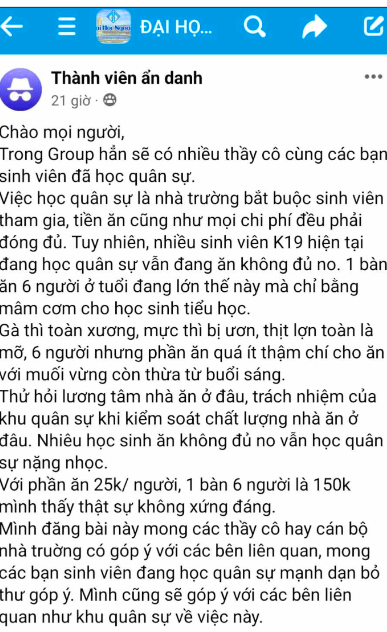 ĐẠI HỌ...

Thành viên ẩn danh
21 giờ ·

Chào mọi người,
Trong Group hẳn sẽ có nhiều thầy cô cùng các bạn sinh viên đã học quân sự.
Việc học quân sự là nhà trường bắt buộc sinh viên tham gia, tiền ăn cũng như mọi chi phí đều phải đóng đủ. Tuy nhiên, nhiều sinh viên K19 hiện tại đang học quân sự vẫn đang ăn không đủ no. 1 bàn ăn 6 người ở tuổi đang lớn thế này mà chỉ bằng mâm cơm cho học sinh tiểu học.
Gà thì toàn xương, mực thì bị ươn, thịt lợn toàn là mỡ, 6 người nhưng phần ăn quá ít thậm chí cho ăn với muối vừng còn thừa từ buổi sáng.
Thử hỏi lương tâm nhà ăn ở đâu, trách nhiệm của khu quân sự khi kiểm soát chất lượng nhà ăn ở đâu. Nhiêu học sinh ăn không đủ no vẫn học quân sự nặng nhọc.
Với phần ăn 25k/ người, 1 bàn 6 người là 150k mình thấy thật sự không xứng đáng.
Mình đăng bài này mong các thầy cô hay cán bộ nhà trường có góp ý với các bên liên quan, mong các bạn sinh viên đang học quân sự mạnh dạn bỏ thư góp ý. Mình cũng sẽ góp ý với các bên liên quan như khu quân sự về việc này.